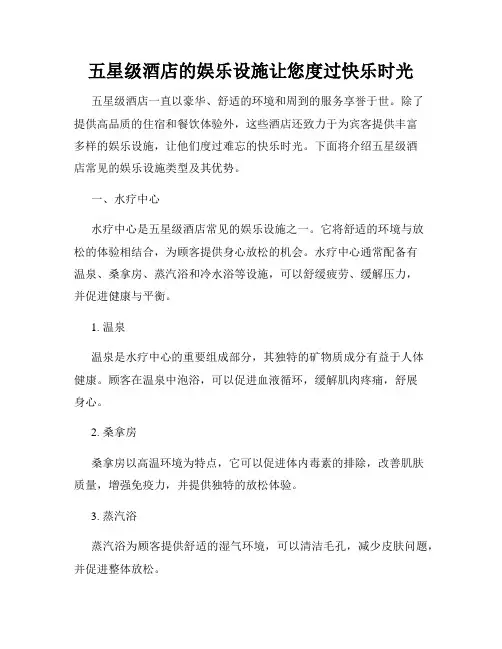 五星级酒店的娱乐设施让您度过快乐时光

五星级酒店一直以豪华、舒适的环境和周到的服务享誉于世。除了提供高品质的住宿和餐饮体验外，这些酒店还致力于为宾客提供丰富多样的娱乐设施，让他们度过难忘的快乐时光。下面将介绍五星级酒店常见的娱乐设施类型及其优势。

一、水疗中心

水疗中心是五星级酒店常见的娱乐设施之一。它将舒适的环境与放松的体验相结合，为顾客提供身心放松的机会。水疗中心通常配备有温泉、桑拿房、蒸汽浴和冷水浴等设施，可以舒缓疲劳、缓解压力，并促进健康与平衡。

1. 温泉

温泉是水疗中心的重要组成部分，其独特的矿物质成分有益于人体健康。顾客在温泉中泡浴，可以促进血液循环，缓解肌肉疼痛，舒展身心。

2. 桑拿房

桑拿房以高温环境为特点，它可以促进体内毒素的排除，改善肌肤质量，增强免疫力，并提供独特的放松体验。

3. 蒸汽浴

蒸汽浴为顾客提供舒适的湿气环境，可以清洁毛孔，减少皮肤问题，并促进整体放松。